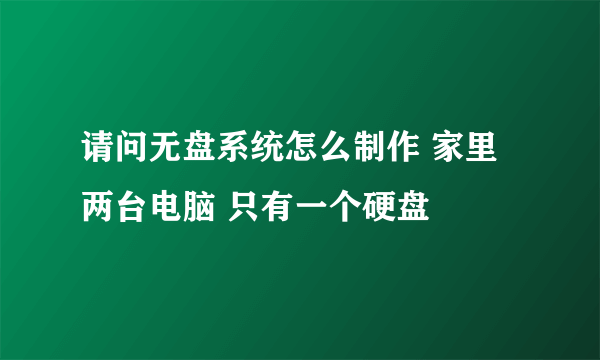 请问无盘系统怎么制作 家里两台电脑 只有一个硬盘